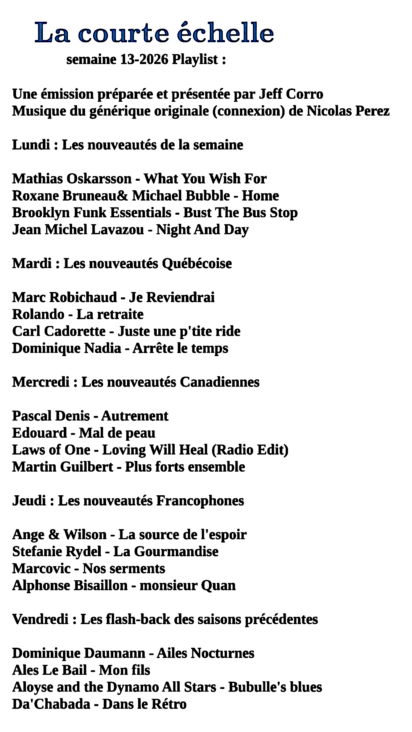 La courte échelle

semaine 13-2026 Playlist :

Une émission préparée et présentée par Jeff Corro
Musique du générique originale (connexion) de Nicolas Perez

Lundi : Les nouveautés de la semaine

Mathias Oskarsson - What You Wish For
Roxane Bruneau& Michael Bubble - Home
Brooklyn Funk Essentials - Bust The Bus Stop
Jean Michel Lavazou - Night And Day

Mardi : Les nouveautés Québécoise

Marc Robichaud - Je Reviendrai
Rolando - La retraite
Carl Cadorette - Juste une p'tite ride
Dominique Nadia - Arrête le temps

Mercredi : Les nouveautés Canadiennes

Pascal Denis - Autrement
Edouard - Mal de peau
Laws of One - Loving Will Heal (Radio Edit)
Martin Guilbert - Plus forts ensemble

Jeudi : Les nouveautés Francophones

Ange & Wilson - La source de l'espoir
Stefanie Rydel - La Gourmandise
Marcovic - Nos serments
Alphonse Bisaillon - monsieur Quan

Vendredi : Les flash-back des saisons précédentes

Dominique Daumann - Ailes Nocturnes
Ales Le Bail - Mon fils
Aloyse and the Dynamo All Stars - Bubulle's blues
Da'Chabada - Dans le Rétro